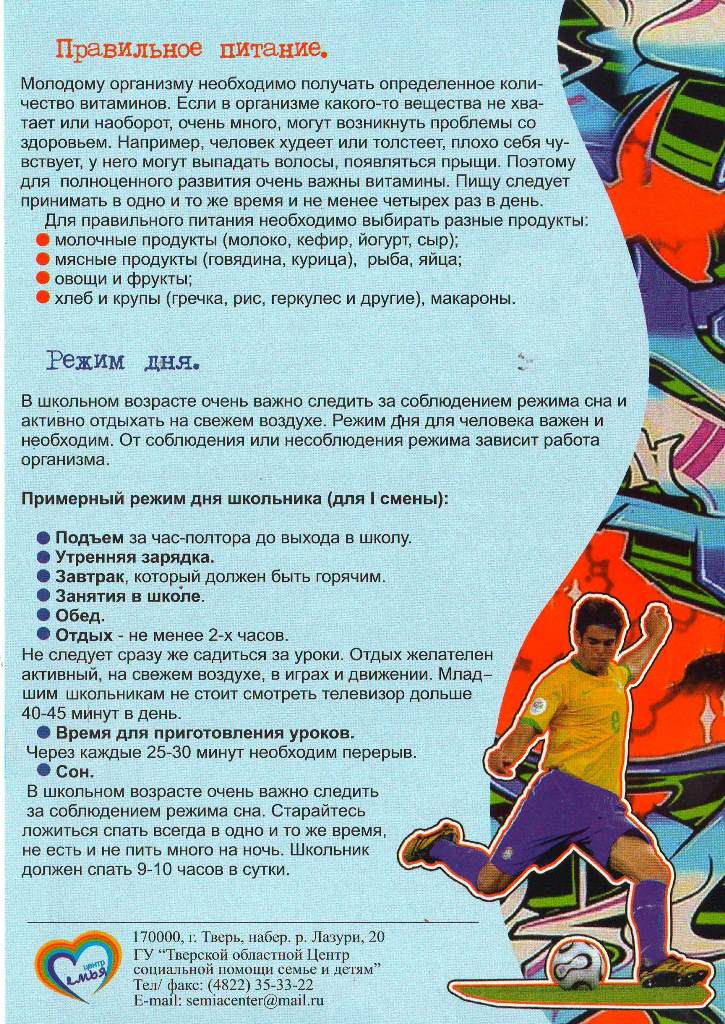 Правильное питание.

Молодому организму необходимо получать определенное количество витаминов. Если в организме какого-то вещества не хватает или наоборот, очень много, могут возникнуть проблемы со здоровьем. Например, человек худеет или толстеет, плохо себя чувствует, у него могут выпадать волосы, появляться прыщи. Поэтому для полноценного развития очень важны витамины. Пищу следует принимать в одно и то же время и не менее четырех раз в день.

Для правильного питания необходимо выбирать разные продукты:
молочные продукты (молоко, кефир, йогурт, сыр);
мясные продукты (говядина, курица), рыба, яйца;
овощи и фрукты;
хлеб и крупы (гречка, рис, геркулес и другие), макароны.

Режим дня.

В школьном возрасте очень важно следить за соблюдением режима сна и активно отдыхать на свежем воздухе. Режим дня для человека важен и необходим. От соблюдения или несоблюдения режима зависит работа организма.

Примерный режим дня школьника (для I смены):

Подъем за час-полтора до выхода в школу.
Утренняя зарядка.
Завтрак, который должен быть горячим.
Занятия в школе.
Обед.
Отдых - не менее 2-х часов.
Не следует сразу же садиться за уроки. Отдых желателен активный, на свежем воздухе, в играх и движении. Младшим школьникам не стоит смотреть телевизор дольше 40-45 минут в день.
Время для приготовления уроков.
Через каждые 25-30 минут необходим перерыв.
Сон.
В школьном возрасте очень важно следить за соблюдением режима сна. Старайтесь ложиться спать всегда в одно и то же время, не есть и не пить много на ночь. Школьник должен спать 9-10 часов в сутки.

центр семья

170000, г. Тверь, набер. р. Лазури, 20
ГУ "Тверской областной Центр социальной помощи семье и детям"
Тел/ факс: (4822) 35-33-22
E-mail: semiacenter@mail.ru